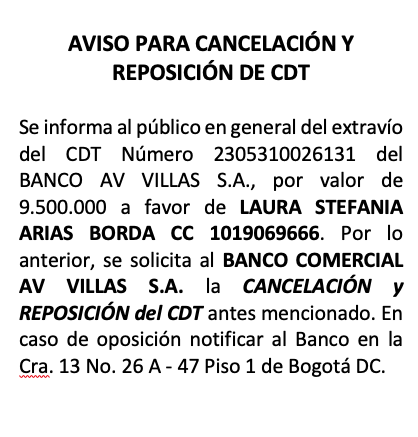 AVISO PARA CANCELACIÓN Y REPOSICIÓN DE CDT

Se informa al público en general del extravío del CDT Número 2305310026131 del BANCO AV VILLAS S.A., por valor de 9.500.000 a favor de LAURA STEFANIA ARIAS BORDA CC 1019069666. Por lo anterior, se solicita al BANCO COMERCIAL AV VILLAS S.A. la CANCELACIÓN y REPOSICIÓN del CDT antes mencionado. En caso de oposición notificar al Banco en la Cra. 13 No. 26 A - 47 Piso 1 de Bogotá DC.